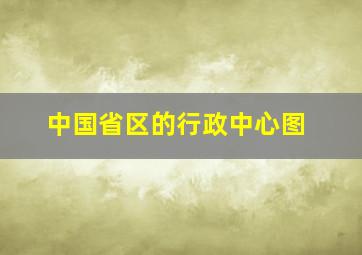 中国省区的行政中心图